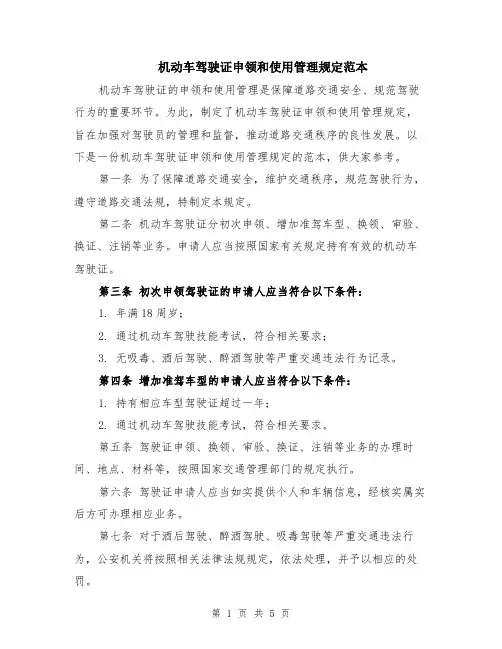 机动车驾驶证申领和使用管理规定范本

机动车驾驶证的申领和使用管理是保障道路交通安全、规范驾驶行为的重要环节。为此，制定了机动车驾驶证申领和使用管理规定，旨在加强对驾驶员的管理和监督，推动道路交通秩序的良性发展。以下是一份机动车驾驶证申领和使用管理规定的范本，供大家参考。

第一条 为了保障道路交通安全，维护交通秩序，规范驾驶行为，遵守道路交通法规，特制定本规定。

第二条 机动车驾驶证分初次申领、增加准驾车型、换领、审验、换证、注销等业务。申请人应当按照国家有关规定持有有效的机动车驾驶证。

第三条 初次申领驾驶证的申请人应当符合以下条件：

1. 年满18周岁；

2. 通过机动车驾驶技能考试，符合相关要求；

3. 无吸毒、酒后驾驶、醉酒驾驶等严重交通违法行为记录。

第四条 增加准驾车型的申请人应当符合以下条件：

1. 持有相应车型驾驶证超过一年；

2. 通过机动车驾驶技能考试，符合相关要求。

第五条 驾驶证申领、换领、审验、换证、注销等业务的办理时间、地点、材料等，按照国家交通管理部门的规定执行。

第六条 驾驶证申请人应当如实提供个人和车辆信息，经核实属实后方可办理相应业务。

第七条 对于酒后驾驶、醉酒驾驶、吸毒驾驶等严重交通违法行为，公安机关将按照相关法律法规规定，依法处理，并予以相应的处罚。

第 1 页 共 5 页